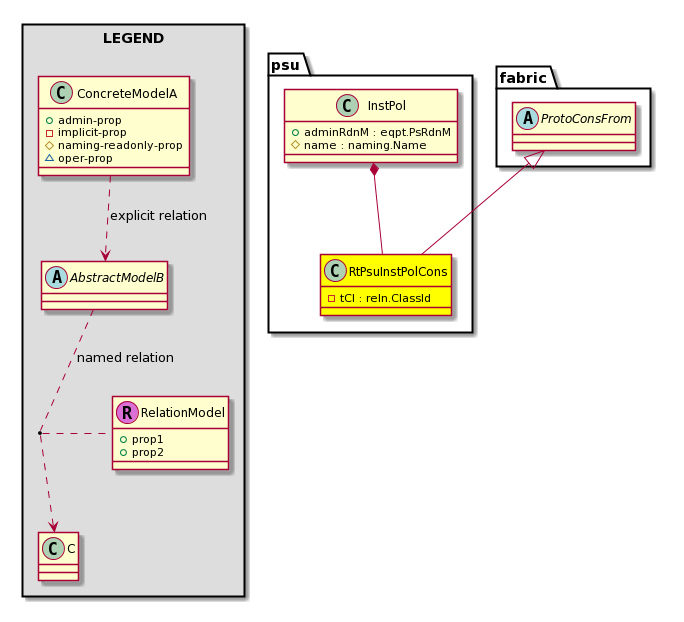 LEGEND

C ConcreteModelA
admin-prop
implicit-prop
naming-readonly-prop
oper-prop

explicit relation

A AbstractModelB

named relation

R RelationModel
prop1
prop2

C C

psu

C InstPol
adminRdnM : eqpt.PsRdnM
name : naming.Name

C RtPsuInstPolCons
tCl : reln.ClassId

fabric

A ProtoConsFrom